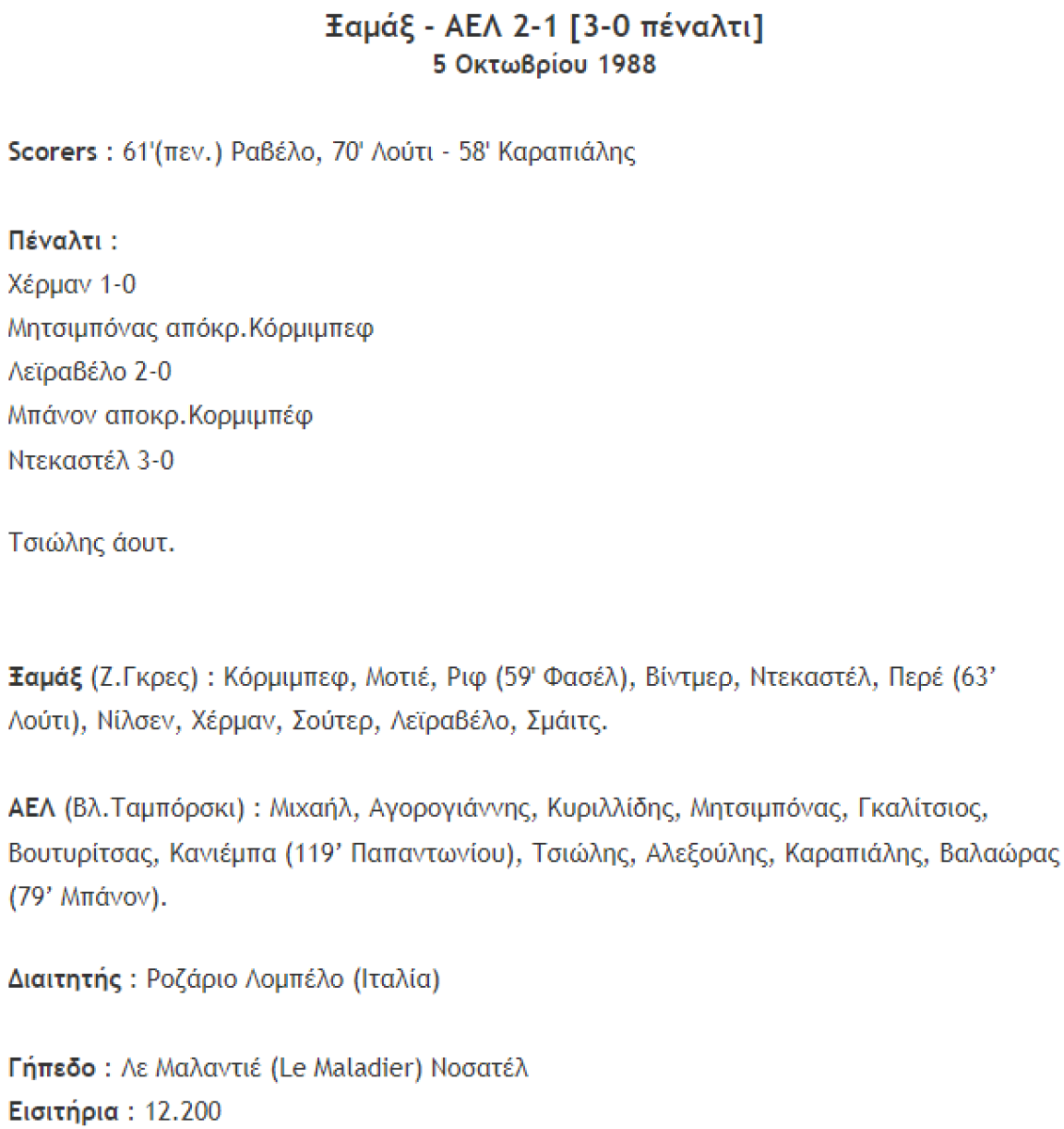 Ξαμάξ - ΑΕΛ 2-1 [3-0 πέναλτι]
5 Οκτωβρίου 1988

Scorers : 61'(πεν.) Ραβέλο, 70' Λούτι - 58' Καραπιάλης

Πέναλτι :
Χέρμαν 1-0
Μητσιμπόνας απόκρ.Κόρμιμπεφ
Λεϊραβέλο 2-0
Μπάνον αποκρ.Κορμιμπέφ
Ντεκαστέλ 3-0

Τσιώλης άουτ.

Ξαμάξ (Ζ.Γκρες) : Κόρμιμπεφ, Μοτιέ, Ριφ (59' Φασέλ), Βίντμερ, Ντεκαστέλ, Περέ (63' Λούτι), Νίλσεν, Χέρμαν, Σούτερ, Λεϊραβέλο, Σμάιτς.

ΑΕΛ (Βλ.Ταμπόρσκι) : Μιχαήλ, Αγορογιάννης, Κυριλλίδης, Μητσιμπόνας, Γκαλίτσιος, Βουτυρίτσας, Κανιέμπα (119' Παπαντωνίου), Τσιώλης, Αλεξούλης, Καραπιάλης, Βαλαώρας (79' Μπάνον).

Διαιτητής : Ροζάριο Λομπέλο (Ιταλία)

Γήπεδο : Λε Μαλαντιέ (Le Maladier) Νοσατέλ
Εισιτήρια : 12.200